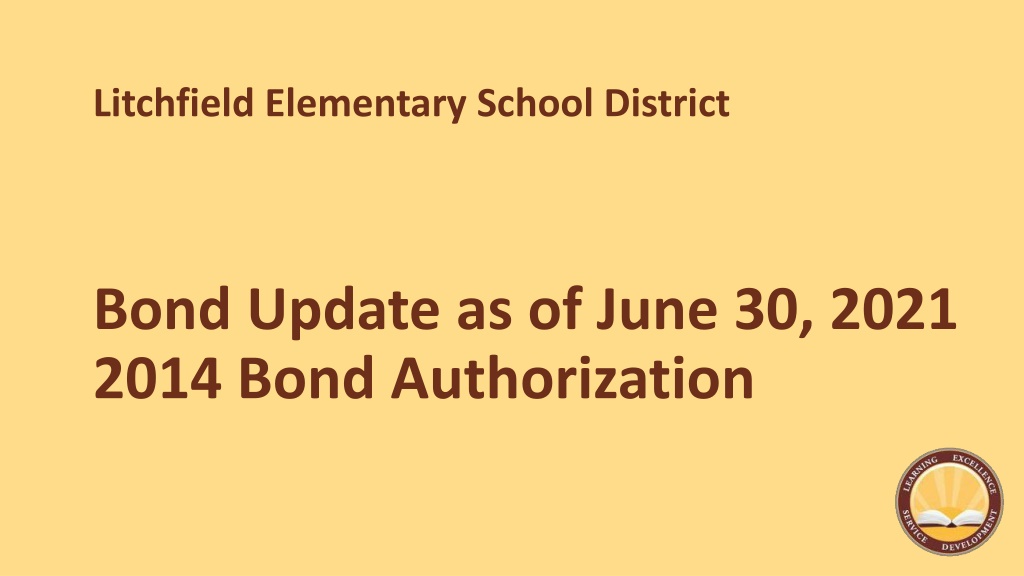 Litchfield Elementary School District

Bond Update as of June 30, 2021
2014 Bond Authorization

LEARNING EXCELLENCE
SERVICE DEVELOPMENT